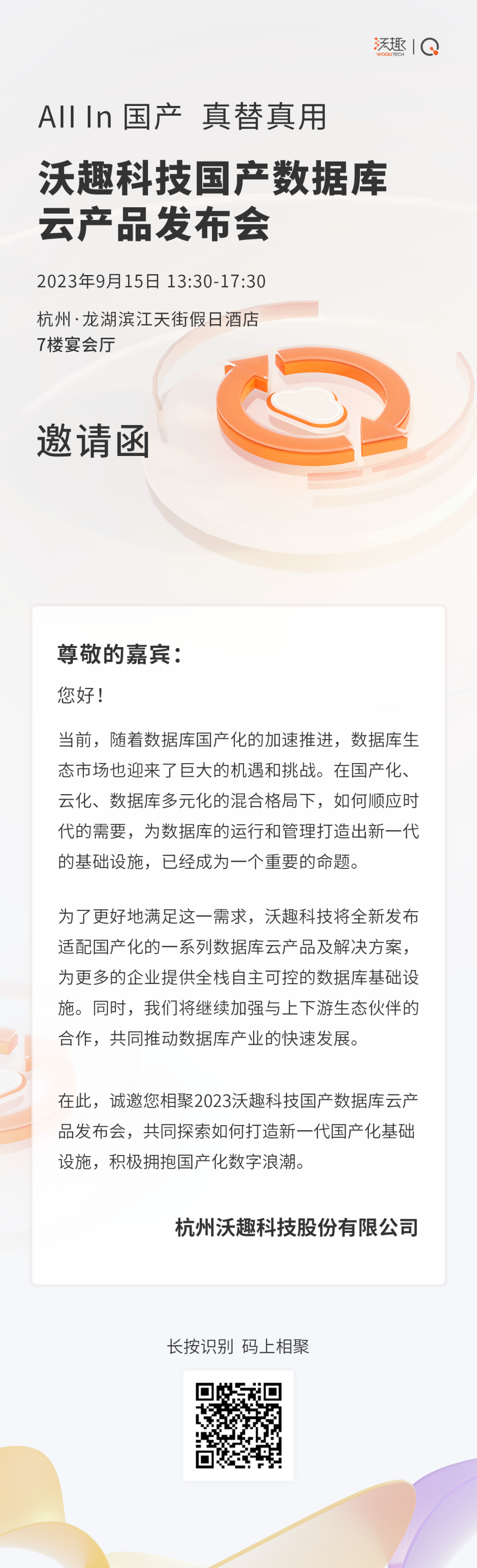 沃趣 WOQUTECH

All In 国产 真替真用

沃趣科技国产数据库云产品发布会

2023年9月15日 13:30-17:30

杭州·龙湖滨江天街假日酒店
7楼宴会厅

邀请函

尊敬的嘉宾：

您好！

当前，随着数据库国产化的加速推进，数据库生态市场也迎来了巨大的机遇和挑战。在国产化、云化、数据库多元化的混合格局下，如何顺应时代的需要，为数据库的运行和管理打造出新一代的基础设施，已经成为一个重要的命题。

为了更好地满足这一需求，沃趣科技将全新发布适配国产化的一系列数据库云产品及解决方案，为更多的企业提供全栈自主可控的数据库基础设施。同时，我们将继续加强与上下游生态伙伴的合作，共同推动数据库产业的快速发展。

在此，诚邀您相聚2023沃趣科技国产数据库云产品发布会，共同探索如何打造新一代国产化基础设施，积极拥抱国产化数字浪潮。

杭州沃趣科技股份有限公司

长按识别 码上相聚